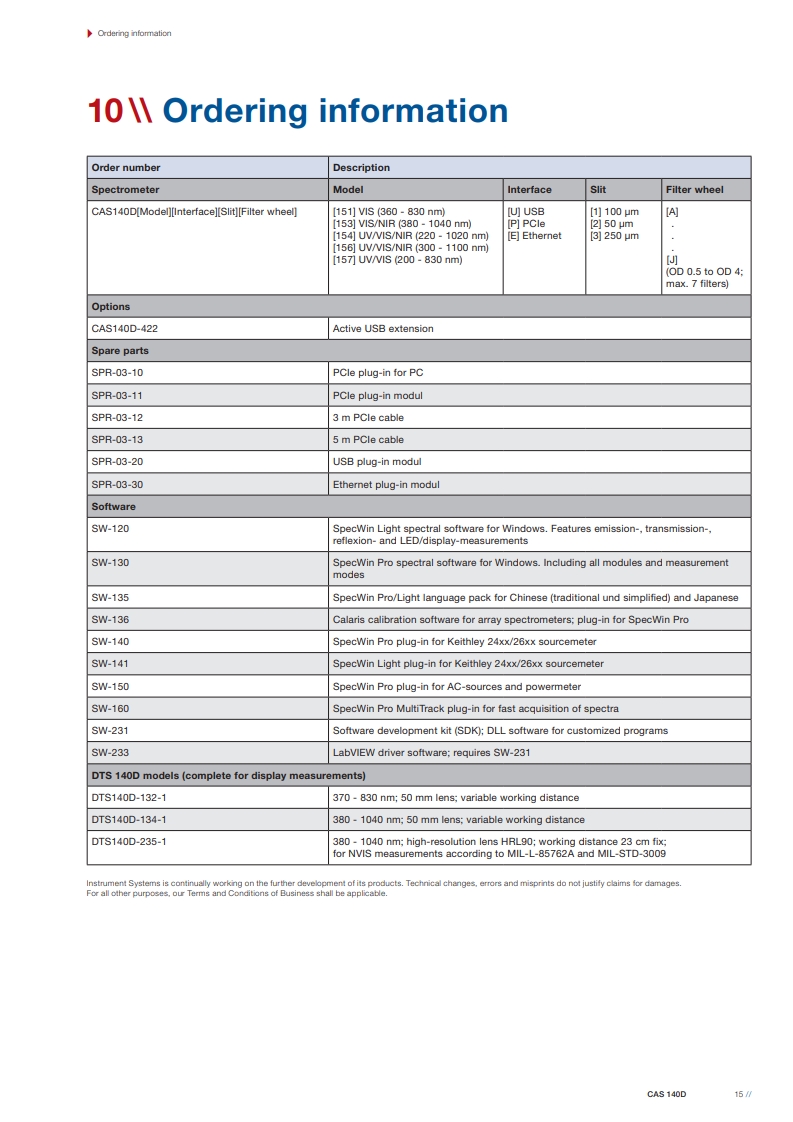 Ordering information

10 \\ Ordering information

| Order number | Description | | | |
|---|---|---|---|---|
| Spectrometer | Model | Interface | Slit | Filter wheel |
| CAS140D[Model][Interface][Slit][Filter wheel] | [151] VIS (360 - 830 nm) [153] VIS/NIR (380 - 1040 nm) [154] UV/VIS/NIR (220 - 1020 nm) [156] UV/VIS/NIR (300 - 1100 nm) [157] UV/VIS (200 - 830 nm) | [U] USB [P] PCIe [E] Ethernet | [1] 100 µm [2] 50 µm [3] 250 µm | [A] . . . [J] (OD 0.5 to OD 4; max. 7 filters) |
| Options | | | | |
| CAS140D-422 | Active USB extension | | | |
| Spare parts | | | | |
| SPR-03-10 | PCIe plug-in for PC | | | |
| SPR-03-11 | PCIe plug-in modul | | | |
| SPR-03-12 | 3 m PCIe cable | | | |
| SPR-03-13 | 5 m PCIe cable | | | |
| SPR-03-20 | USB plug-in modul | | | |
| SPR-03-30 | Ethernet plug-in modul | | | |
| Software | | | | |
| SW-120 | SpecWin Light spectral software for Windows. Features emission-, transmission-, reflexion- and LED/display-measurements | | | |
| SW-130 | SpecWin Pro spectral software for Windows. Including all modules and measurement modes | | | |
| SW-135 | SpecWin Pro/Light language pack for Chinese (traditional und simplified) and Japanese | | | |
| SW-136 | Calaris calibration software for array spectrometers; plug-in for SpecWin Pro | | | |
| SW-140 | SpecWin Pro plug-in for Keithley 24xx/26xx sourcemeter | | | |
| SW-141 | SpecWin Light plug-in for Keithley 24xx/26xx sourcemeter | | | |
| SW-150 | SpecWin Pro plug-in for AC-sources and powermeter | | | |
| SW-160 | SpecWin Pro MultiTrack plug-in for fast acquisition of spectra | | | |
| SW-231 | Software development kit (SDK); DLL software for customized programs | | | |
| SW-233 | LabVIEW driver software; requires SW-231 | | | |
| DTS 140D models (complete for display measurements) | | | | |
| DTS140D-132-1 | 370 - 830 nm; 50 mm lens; variable working distance | | | |
| DTS140D-134-1 | 380 - 1040 nm; 50 mm lens; variable working distance | | | |
| DTS140D-235-1 | 380 - 1040 nm; high-resolution lens HRL90; working distance 23 cm fix; for NVIS measurements according to MIL-L-85762A and MIL-STD-3009 | | | |

Instrument Systems is continually working on the further development of its products. Technical changes, errors and misprints do not justify claims for damages. For all other purposes, our Terms and Conditions of Business shall be applicable.

CAS 140D 15 //